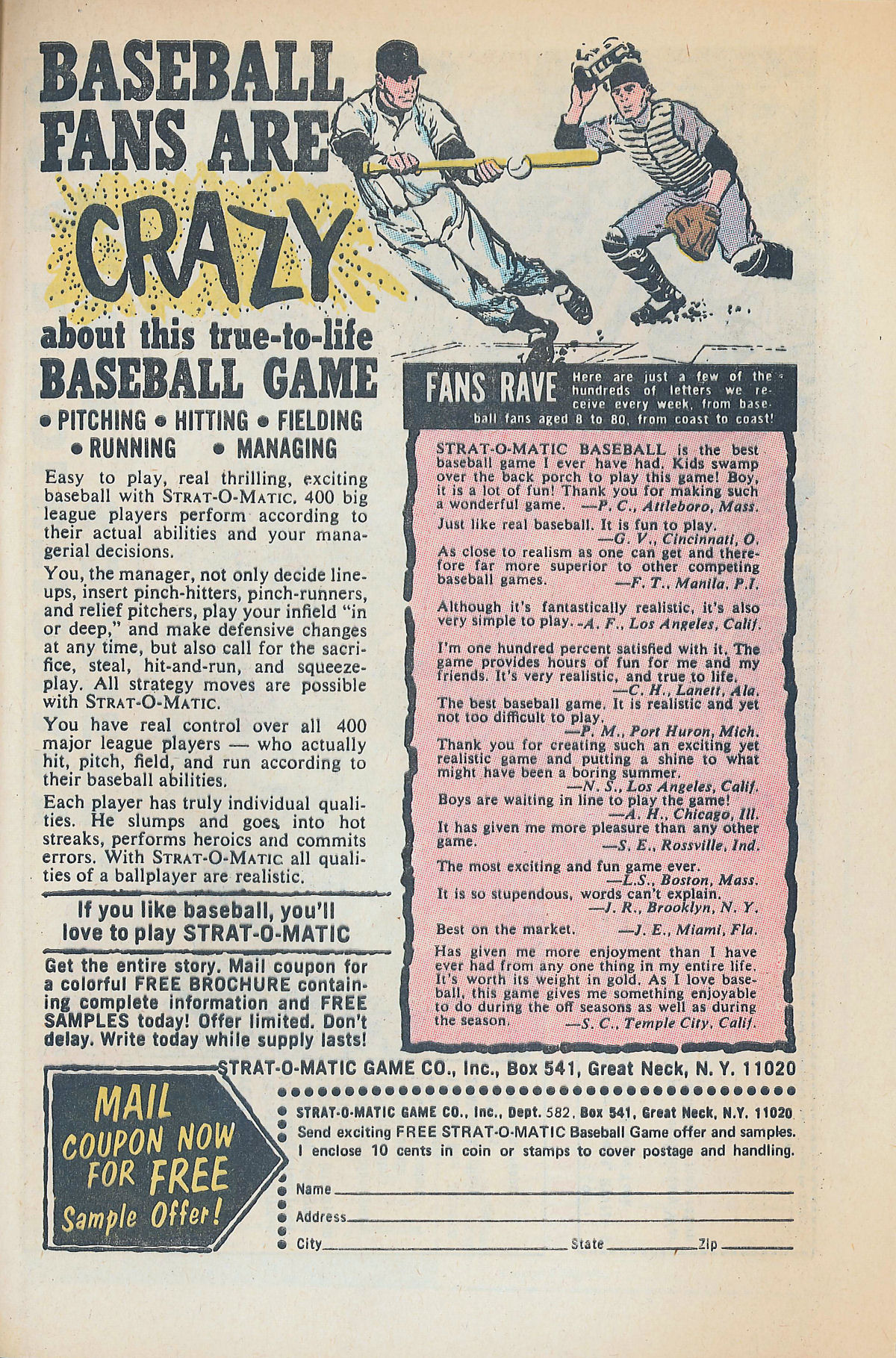 BASEBALL FANS ARE CRAZY about this true-to-life BASEBALL GAME

• PITCHING • HITTING • FIELDING • RUNNING • MANAGING

Easy to play, real thrilling, exciting baseball with STRAT-O-MATIC. 400 big league players perform according to their actual abilities and your managerial decisions.

You, the manager, not only decide lineups, insert pinch-hitters, pinch-runners, and relief pitchers, play your infield "in or deep," and make defensive changes at any time, but also call for the sacrifice, steal, hit-and-run, and squeeze-play. All strategy moves are possible with STRAT-O-MATIC.

You have real control over all 400 major league players — who actually hit, pitch, field, and run according to their baseball abilities.

Each player has truly individual qualities. He slumps and goes into hot streaks, performs heroics and commits errors. With STRAT-O-MATIC all qualities of a ballplayer are realistic.

If you like baseball, you'll love to play STRAT-O-MATIC

Get the entire story. Mail coupon for a colorful FREE BROCHURE containing complete information and FREE SAMPLES today! Offer limited. Don't delay. Write today while supply lasts!

FANS RAVE Here are just a few of the hundreds of letters we receive every week, from baseball fans aged 8 to 80, from coast to coast!

STRAT-O-MATIC BASEBALL is the best baseball game I ever have had. Kids swamp over the back porch to play this game! Boy, it is a lot of fun! Thank you for making such a wonderful game. —P. C., Attleboro, Mass.

Just like real baseball. It is fun to play. —G. V., Cincinnati, O.

As close to realism as one can get and therefore far more superior to other competing baseball games. —F. T., Manila, P.I.

Although it's fantastically realistic, it's also very simple to play. -A. F., Los Angeles, Calif.

I'm one hundred percent satisfied with it. The game provides hours of fun for me and my friends. It's very realistic, and true to life. —C. H., Lanett, Ala.

The best baseball game. It is realistic and yet not too difficult to play. —P. M., Port Huron, Mich.

Thank you for creating such an exciting yet realistic game and putting a shine to what might have been a boring summer. —N. S., Los Angeles, Calif.

Boys are waiting in line to play the game! —A. H., Chicago, Ill.

It has given me more pleasure than any other game. —S. E., Rossville, Ind.

The most exciting and fun game ever. —L.S., Boston, Mass.

It is so stupendous, words can't explain. —J. R., Brooklyn, N. Y.

Best on the market. —J. E., Miami, Fla.

Has given me more enjoyment than I have ever had from any one thing in my entire life. It's worth its weight in gold. As I love baseball, this game gives me something enjoyable to do during the off seasons as well as during the season. —S. C., Temple City, Calif.

STRAT-O-MATIC GAME CO., Inc., Box 541, Great Neck, N. Y. 11020

MAIL COUPON NOW FOR FREE Sample Offer!

STRAT-O-MATIC GAME CO., Inc., Dept. 582, Box 541, Great Neck, N.Y. 11020
Send exciting FREE STRAT-O-MATIC Baseball Game offer and samples. I enclose 10 cents in coin or stamps to cover postage and handling.

Name
Address
City State Zip